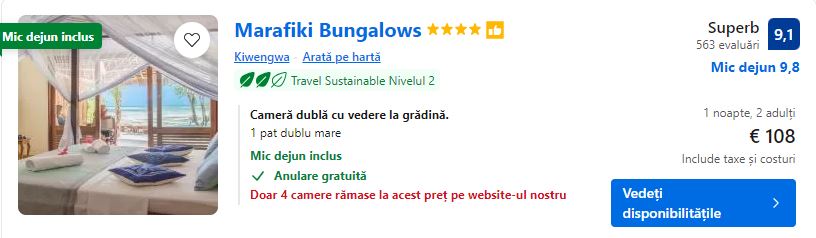 Mic dejun inclus

Marafiki Bungalows

Kiwengwa · Arată pe hartă

Travel Sustainable Nivelul 2

Cameră dublă cu vedere la grădină.
1 pat dublu mare
Mic dejun inclus
Anulare gratuită
Doar 4 camere rămase la acest preț pe website-ul nostru

Superb
563 evaluări
9,1
Mic dejun 9,8

1 noapte, 2 adulți
€ 108
Include taxe și costuri

Vedeți disponibilitățile